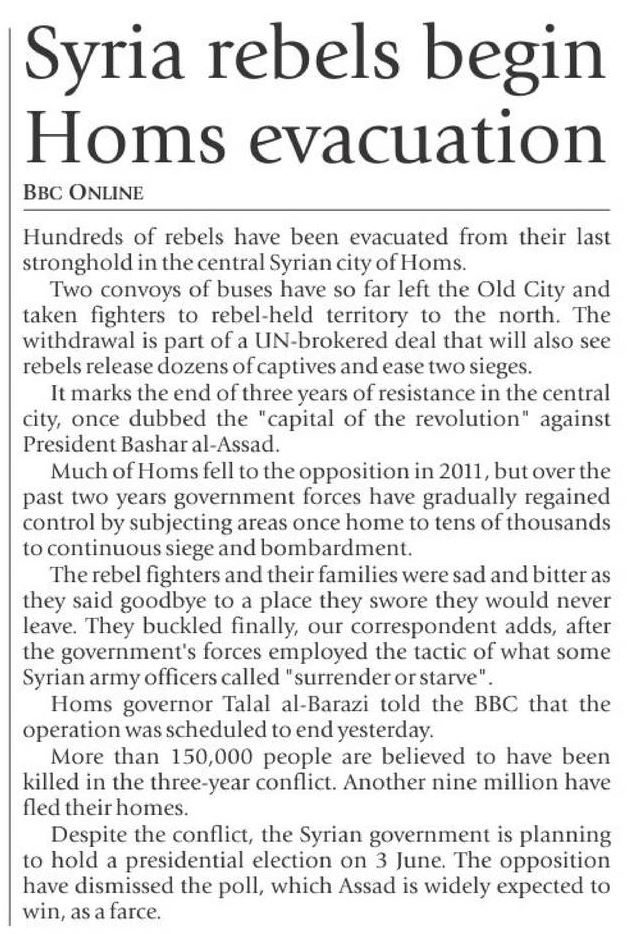 Syria rebels begin Homs evacuation

BBC ONLINE

Hundreds of rebels have been evacuated from their last stronghold in the central Syrian city of Homs.

Two convoys of buses have so far left the Old City and taken fighters to rebel-held territory to the north. The withdrawal is part of a UN-brokered deal that will also see rebels release dozens of captives and ease two sieges.

It marks the end of three years of resistance in the central city, once dubbed the "capital of the revolution" against President Bashar al-Assad.

Much of Homs fell to the opposition in 2011, but over the past two years government forces have gradually regained control by subjecting areas once home to tens of thousands to continuous siege and bombardment.

The rebel fighters and their families were sad and bitter as they said goodbye to a place they swore they would never leave. They buckled finally, our correspondent adds, after the government's forces employed the tactic of what some Syrian army officers called "surrender or starve".

Homs governor Talal al-Barazi told the BBC that the operation was scheduled to end yesterday.

More than 150,000 people are believed to have been killed in the three-year conflict. Another nine million have fled their homes.

Despite the conflict, the Syrian government is planning to hold a presidential election on 3 June. The opposition have dismissed the poll, which Assad is widely expected to win, as a farce.